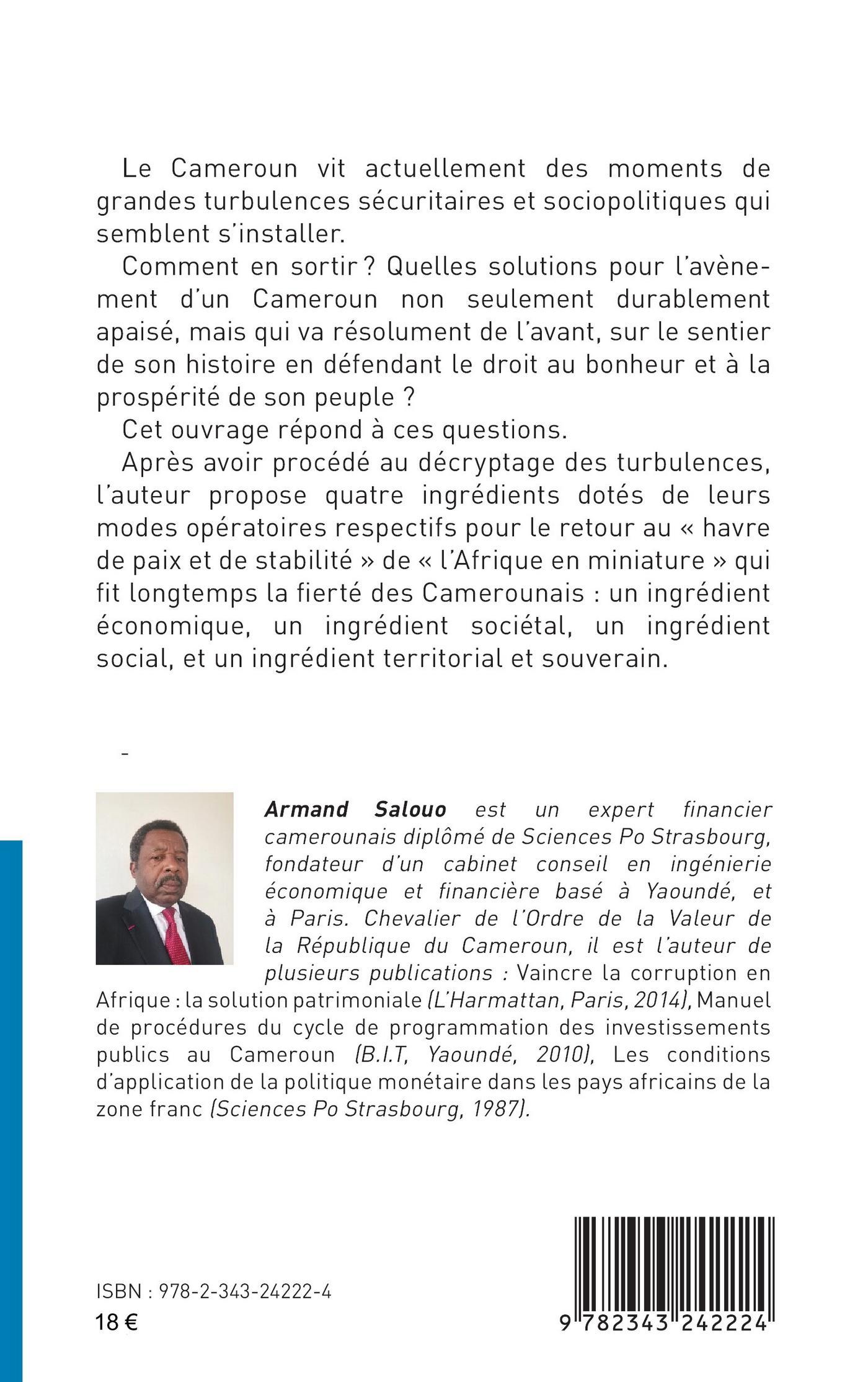 Le Cameroun vit actuellement des moments de grandes turbulences sécuritaires et sociopolitiques qui semblent s'installer.

Comment en sortir ? Quelles solutions pour l'avènement d'un Cameroun non seulement durablement apaisé, mais qui va résolument de l'avant, sur le sentier de son histoire en défendant le droit au bonheur et à la prospérité de son peuple ?

Cet ouvrage répond à ces questions.

Après avoir procédé au décryptage des turbulences, l'auteur propose quatre ingrédients dotés de leurs modes opératoires respectifs pour le retour au « havre de paix et de stabilité » de « l'Afrique en miniature » qui fit longtemps la fierté des Camerounais : un ingrédient économique, un ingrédient sociétal, un ingrédient social, et un ingrédient territorial et souverain.

-

Armand Salouo est un expert financier camerounais diplômé de Sciences Po Strasbourg, fondateur d'un cabinet conseil en ingénierie économique et financière basé à Yaoundé, et à Paris. Chevalier de l'Ordre de la Valeur de la République du Cameroun, il est l'auteur de plusieurs publications : Vaincre la corruption en Afrique : la solution patrimoniale (L'Harmattan, Paris, 2014), Manuel de procédures du cycle de programmation des investissements publics au Cameroun (B.I.T, Yaoundé, 2010), Les conditions d'application de la politique monétaire dans les pays africains de la zone franc (Sciences Po Strasbourg, 1987).

ISBN : 978-2-343-24222-4
18 €

9 782343 242224